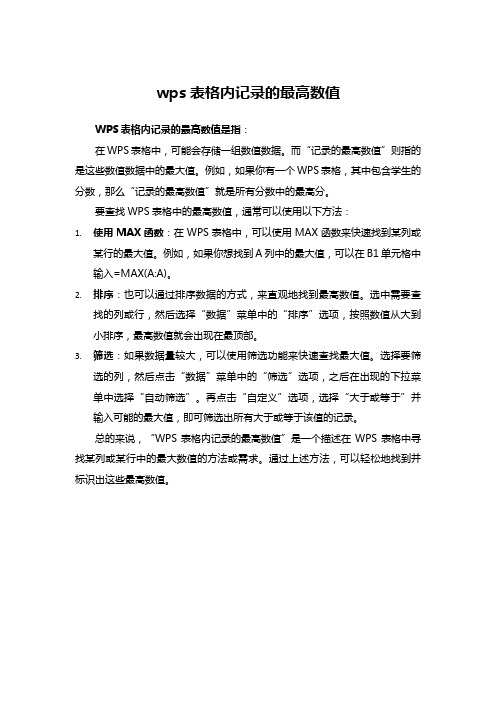 wps 表格内记录的最高数值

WPS 表格内记录的最高数值是指：

在 WPS 表格中，可能会存储一组数值数据。而“记录的最高数值”则指的是这些数值数据中的最大值。例如，如果你有一个 WPS 表格，其中包含学生的分数，那么“记录的最高数值”就是所有分数中的最高分。

要查找 WPS 表格中的最高数值，通常可以使用以下方法：

1. 使用 MAX 函数：在 WPS 表格中，可以使用 MAX 函数来快速找到某列或某行的最大值。例如，如果你想找到 A 列中的最大值，可以在 B1 单元格中输入=MAX(A:A)。
2. 排序：也可以通过排序数据的方式，来直观地找到最高数值。选中需要查找的列或行，然后选择“数据”菜单中的“排序”选项，按照数值从大到小排序，最高数值就会出现在最顶部。
3. 筛选：如果数据量较大，可以使用筛选功能来快速查找最大值。选择要筛选的列，然后点击“数据”菜单中的“筛选”选项，之后在出现的下拉菜单中选择“自动筛选”。再点击“自定义”选项，选择“大于或等于”并输入可能的最大值，即可筛选出所有大于或等于该值的记录。

总的来说，“WPS 表格内记录的最高数值”是一个描述在 WPS 表格中寻找某列或某行中的最大数值的方法或需求。通过上述方法，可以轻松地找到并标识出这些最高数值。